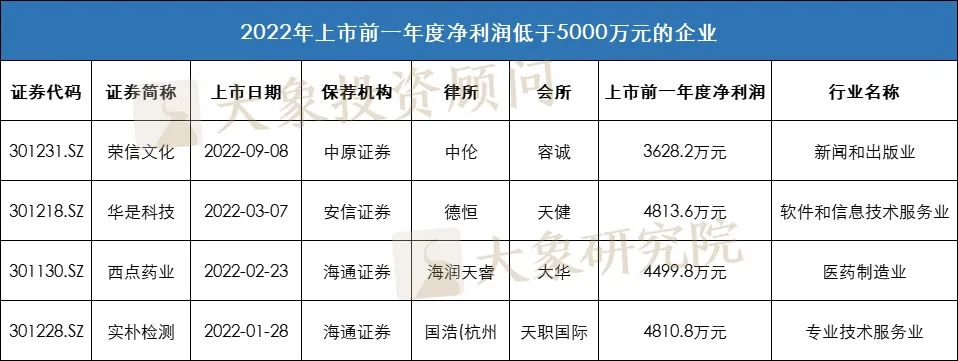 2022年上市前一年度净利润低于5000万元的企业

| 证券代码 | 证券简称 | 上市日期 | 保荐机构 | 律所 | 会所 | 上市前一年度净利润 | 行业名称 |
|---|---|---|---|---|---|---|---|
| 301231.SZ | 荣信文化 | 2022-09-08 | 中原证券 | 中伦 | 容诚 | 3628.2万元 | 新闻和出版业 |
| 301218.SZ | 华是科技 | 2022-03-07 | 安信证券 | 德恒 | 天健 | 4813.6万元 | 软件和信息技术服务业 |
| 301130.SZ | 西点药业 | 2022-02-23 | 海通证券 | 海润天睿 | 大华 | 4499.8万元 | 医药制造业 |
| 301228.SZ | 实朴检测 | 2022-01-28 | 海通证券 | 国浩(杭州 | 天职国际 | 4810.8万元 | 专业技术服务业 |

大象投资顾问
大象研究院